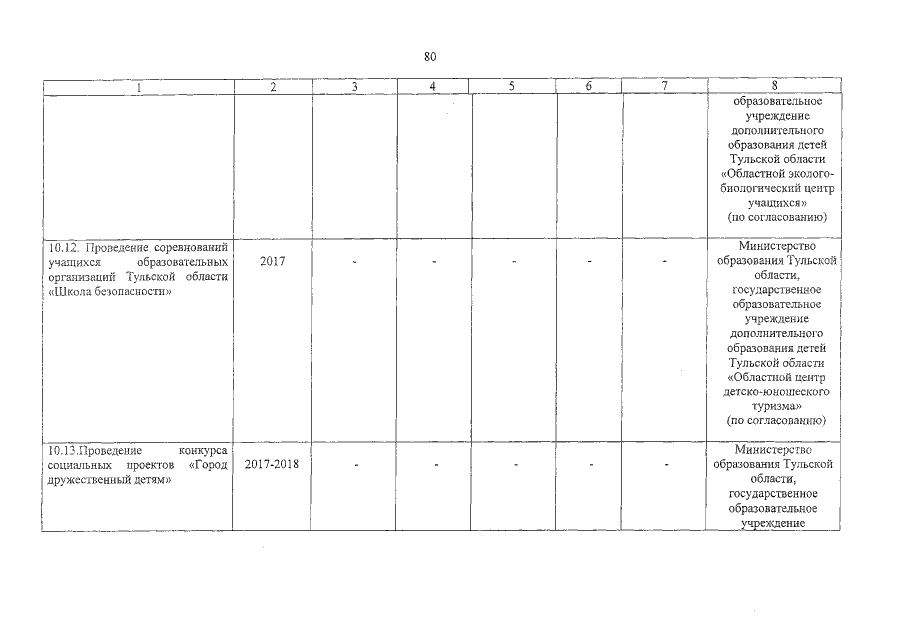 80

| 1 | 2 | 3 | 4 | 5 | 6 | 7 | 8 |
|---|---|---|---|---|---|---|---|
| | | | | | | | образовательное учреждение дополнительного образования детей Тульской области «Областной эколого-биологический центр учащихся» (по согласованию) |
| 10.12. Проведение соревнований учащихся образовательных организаций Тульской области «Школа безопасности» | 2017 | - | - | - | - | - | Министерство образования Тульской области, государственное образовательное учреждение дополнительного образования детей Тульской области «Областной центр детско-юношеского туризма» (по согласованию) |
| 10.13.Проведение конкурса социальных проектов «Город дружественный детям» | 2017-2018 | - | - | - | - | - | Министерство образования Тульской области, государственное образовательное учреждение |